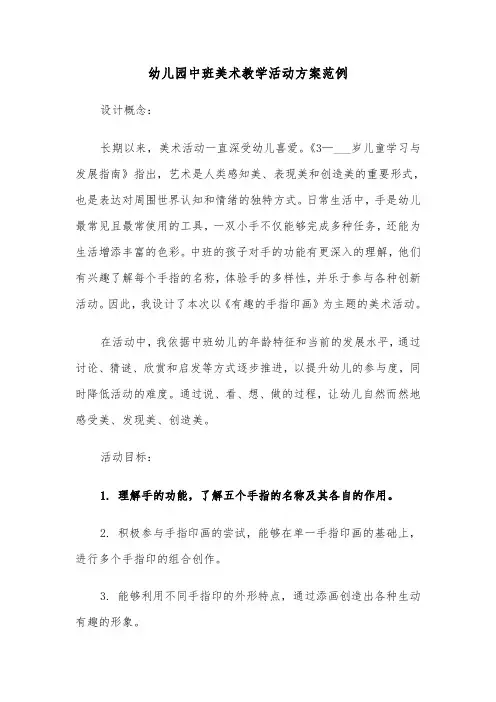 幼儿园中班美术教学活动方案范例

设计概念：

长期以来，美术活动一直深受幼儿喜爱。《3—___岁儿童学习与发展指南》指出，艺术是人类感知美、表现美和创造美的重要形式，也是表达对周围世界认知和情绪的独特方式。日常生活中，手是幼儿最常见且最常使用的工具，一双小手不仅能够完成多种任务，还能为生活增添丰富的色彩。中班的孩子对手的功能有更深入的理解，他们有兴趣了解每个手指的名称，体验手的多样性，并乐于参与各种创新活动。因此，我设计了本次以《有趣的手指印画》为主题的美术活动。

在活动中，我依据中班幼儿的年龄特征和当前的发展水平，通过讨论、猜谜、欣赏和启发等方式逐步推进，以提升幼儿的参与度，同时降低活动的难度。通过说、看、想、做的过程，让幼儿自然而然地感受美、发现美、创造美。

活动目标：

1. 理解手的功能，了解五个手指的名称及其各自的作用。

2. 积极参与手指印画的尝试，能够在单一手指印画的基础上，进行多个手指印的组合创作。

3. 能够利用不同手指印的外形特点，通过添画创造出各种生动有趣的形象。